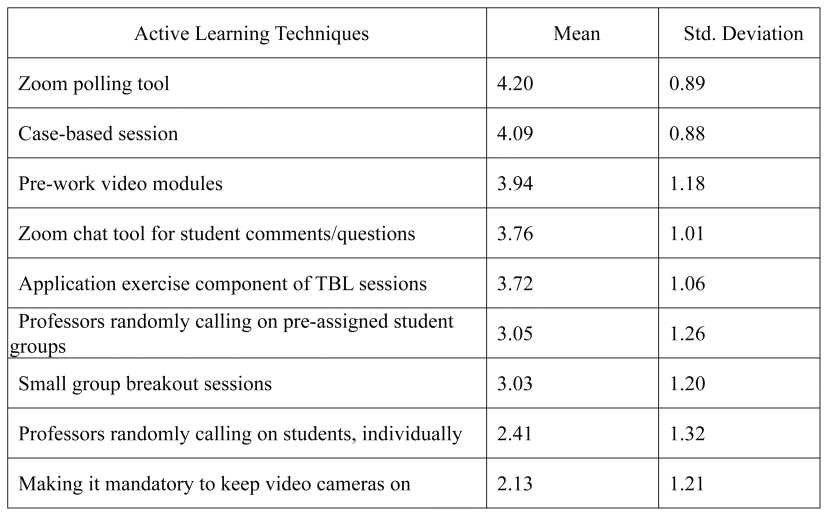 | Active Learning Techniques | Mean | Std. Deviation |
|---|---|---|
| Zoom polling tool | 4.20 | 0.89 |
| Case-based session | 4.09 | 0.88 |
| Pre-work video modules | 3.94 | 1.18 |
| Zoom chat tool for student comments/questions | 3.76 | 1.01 |
| Application exercise component of TBL sessions | 3.72 | 1.06 |
| Professors randomly calling on pre-assigned student groups | 3.05 | 1.26 |
| Small group breakout sessions | 3.03 | 1.20 |
| Professors randomly calling on students, individually | 2.41 | 1.32 |
| Making it mandatory to keep video cameras on | 2.13 | 1.21 |